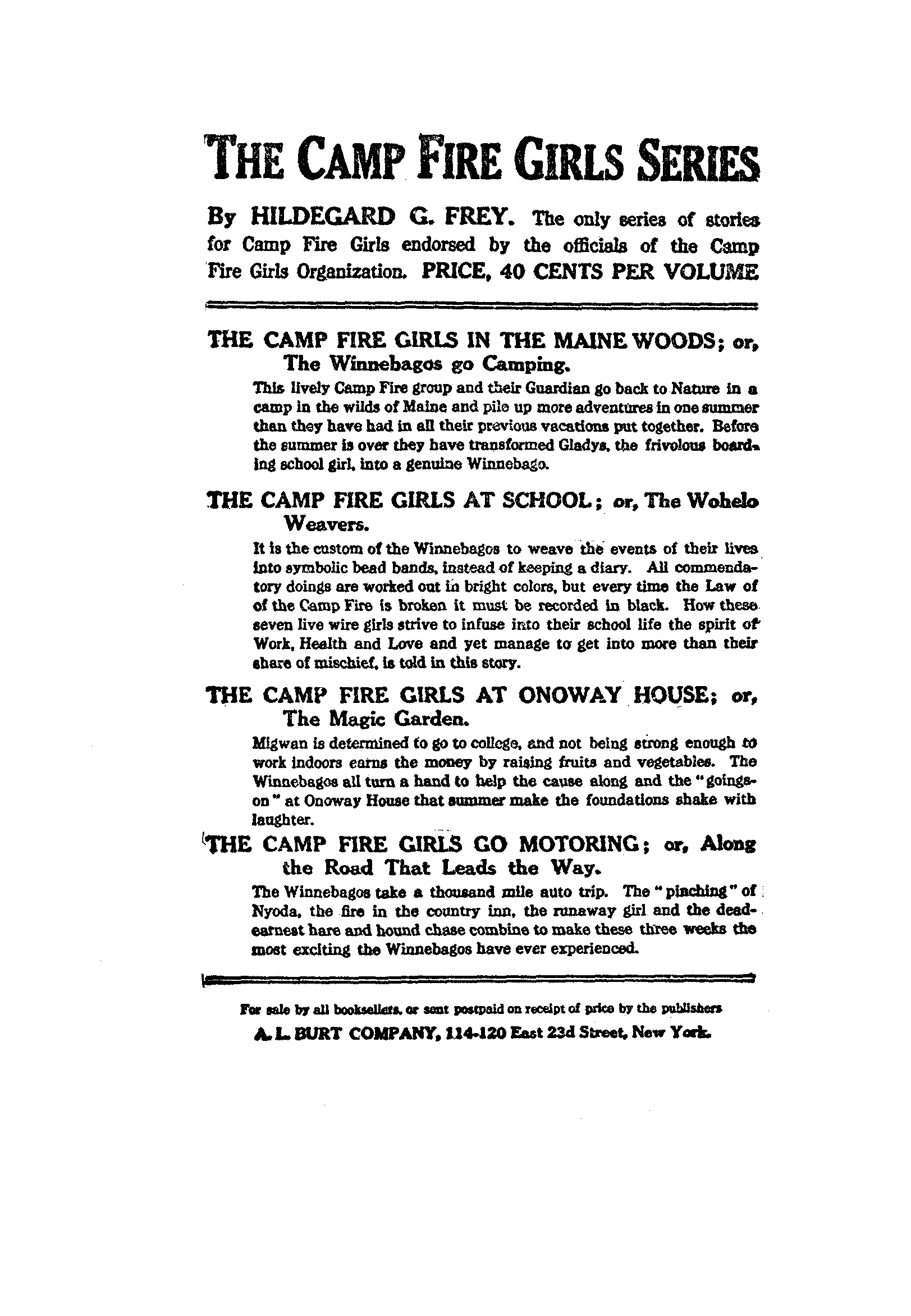 THE CAMP FIRE GIRLS SERIES

By HILDEGARD G. FREY. The only series of stories for Camp Fire Girls endorsed by the officials of the Camp Fire Girls Organization. PRICE, 40 CENTS PER VOLUME

THE CAMP FIRE GIRLS IN THE MAINE WOODS; or, The Winnebagos go Camping.

This lively Camp Fire group and their Guardian go back to Nature in a camp in the wilds of Maine and pile up more adventures in one summer than they have had in all their previous vacations put together. Before the summer is over they have transformed Gladys, the frivolous boarding school girl, into a genuine Winnebago.

THE CAMP FIRE GIRLS AT SCHOOL; or, The Wohelo Weavers.

It is the custom of the Winnebagos to weave the events of their lives into symbolic bead bands, instead of keeping a diary. All commendatory doings are worked out in bright colors, but every time the Law of of the Camp Fire is broken it must be recorded in black. How these seven live wire girls strive to infuse into their school life the spirit of Work, Health and Love and yet manage to get into more than their share of mischief, is told in this story.

THE CAMP FIRE GIRLS AT ONOWAY HOUSE; or, The Magic Garden.

Migwan is determined to go to college, and not being strong enough to work indoors earns the money by raising fruits and vegetables. The Winnebagos all turn a hand to help the cause along and the "goings-on" at Onoway House that summer make the foundations shake with laughter.

THE CAMP FIRE GIRLS GO MOTORING; or, Along the Road That Leads the Way.

The Winnebagos take a thousand mile auto trip. The "pinching" of Nyoda, the fire in the country inn, the runaway girl and the dead-earnest hare and hound chase combine to make these three weeks the most exciting the Winnebagos have ever experienced.

For sale by all booksellers, or sent postpaid on receipt of price by the publishers
A. L. BURT COMPANY, 114-120 East 23d Street, New York.